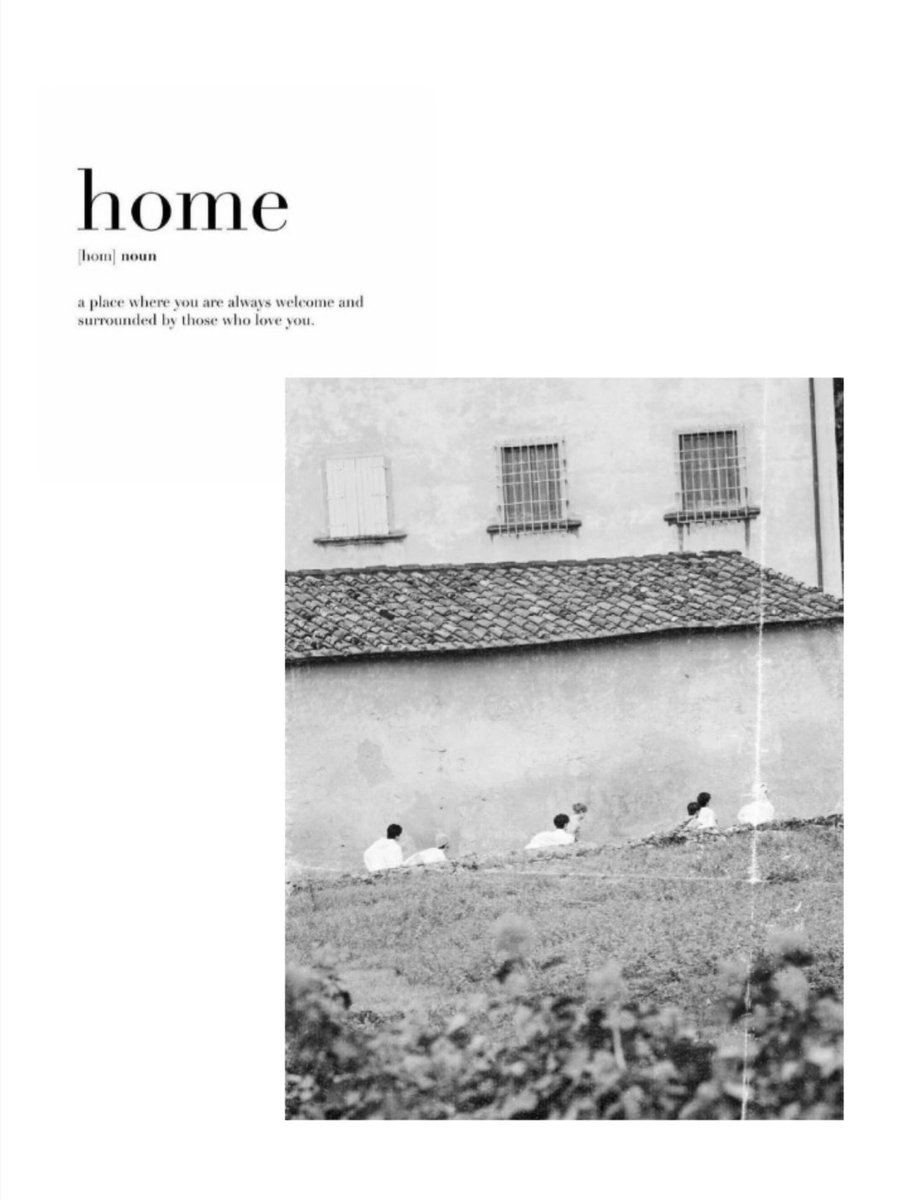 home

[hom] noun

a place where you are always welcome and surrounded by those who love you.